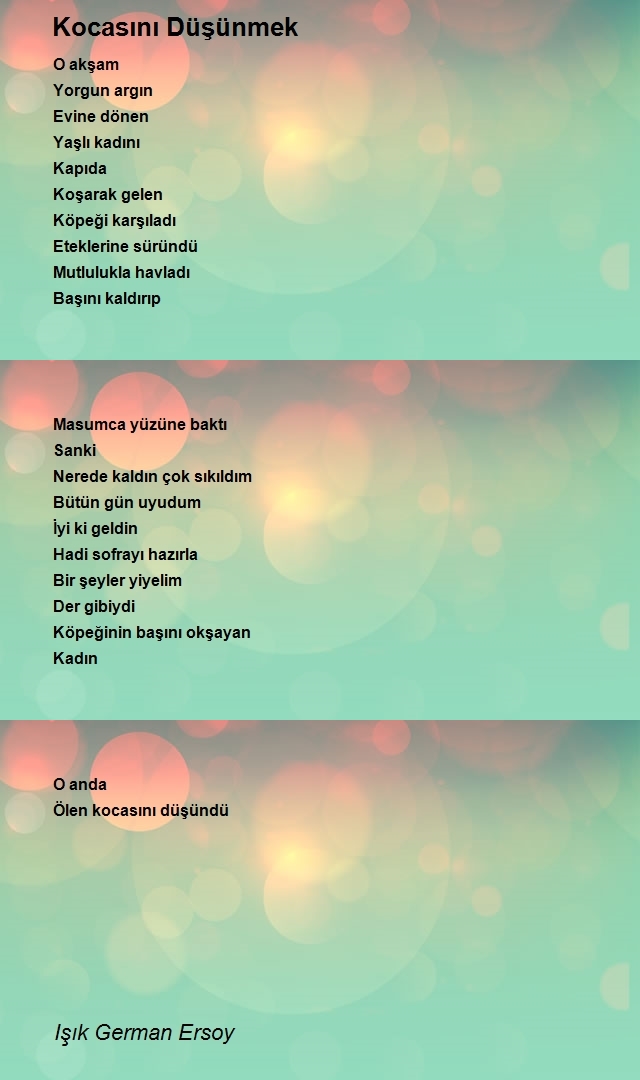 Kocasını Düşünmek

O akşam
Yorgun argın
Evine dönen
Yaşlı kadını
Kapıda
Koşarak gelen
Köpeği karşıladı
Eteklerine süründü
Mutlulukla havladı
Başını kaldırıp

Masumca yüzüne baktı
Sanki
Nerede kaldın çok sıkıldım
Bütün gün uyudum
İyi ki geldin
Hadi sofrayı hazırla
Bir şeyler yiyelim
Der gibiydi
Köpeğinin başını okşayan
Kadın

O anda
Ölen kocasını düşündü

Işık German Ersoy